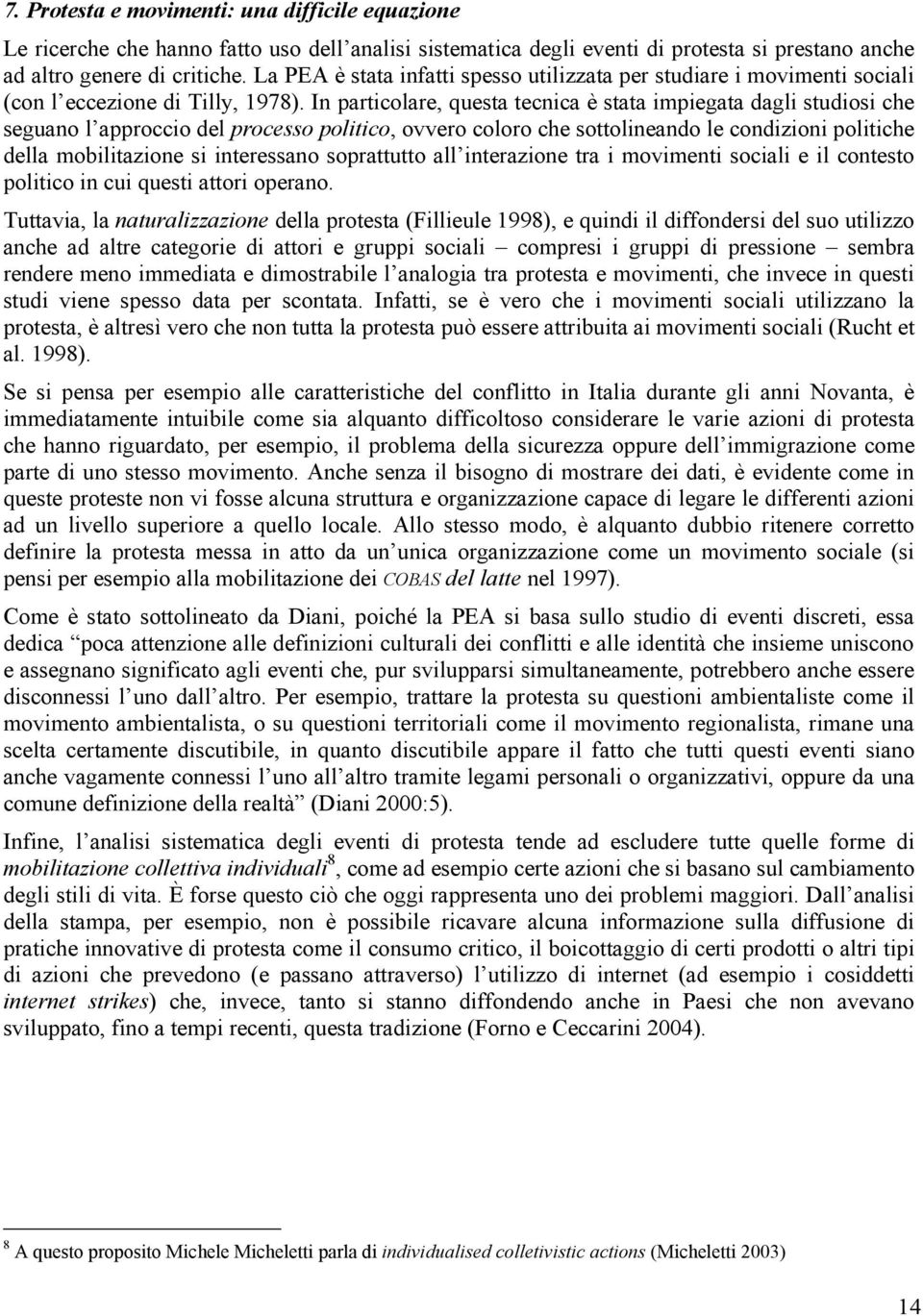 7. Protesta e movimenti: una difficile equazione

Le ricerche che hanno fatto uso dell'analisi sistematica degli eventi di protesta si prestano anche ad altro genere di critiche. La PEA è stata infatti spesso utilizzata per studiare i movimenti sociali (con l'eccezione di Tilly, 1978). In particolare, questa tecnica è stata impiegata dagli studiosi che seguano l'approccio del processo politico, ovvero coloro che sottolineando le condizioni politiche della mobilitazione si interessano soprattutto all'interazione tra i movimenti sociali e il contesto politico in cui questi attori operano.

Tuttavia, la naturalizzazione della protesta (Fillieule 1998), e quindi il diffondersi del suo utilizzo anche ad altre categorie di attori e gruppi sociali – compresi i gruppi di pressione – sembra rendere meno immediata e dimostrabile l'analogia tra protesta e movimenti, che invece in questi studi viene spesso data per scontata. Infatti, se è vero che i movimenti sociali utilizzano la protesta, è altresì vero che non tutta la protesta può essere attribuita ai movimenti sociali (Rucht et al. 1998).

Se si pensa per esempio alle caratteristiche del conflitto in Italia durante gli anni Novanta, è immediatamente intuibile come sia alquanto difficoltoso considerare le varie azioni di protesta che hanno riguardato, per esempio, il problema della sicurezza oppure dell'immigrazione come parte di uno stesso movimento. Anche senza il bisogno di mostrare dei dati, è evidente come in queste proteste non vi fosse alcuna struttura e organizzazione capace di legare le differenti azioni ad un livello superiore a quello locale. Allo stesso modo, è alquanto dubbio ritenere corretto definire la protesta messa in atto da un'unica organizzazione come un movimento sociale (si pensi per esempio alla mobilitazione dei COBAS del latte nel 1997).

Come è stato sottolineato da Diani, poiché la PEA si basa sullo studio di eventi discreti, essa dedica "poca attenzione alle definizioni culturali dei conflitti e alle identità che insieme uniscono e assegnano significato agli eventi che, pur svilupparsi simultaneamente, potrebbero anche essere disconnessi l'uno dall'altro. Per esempio, trattare la protesta su questioni ambientaliste come il movimento ambientalista, o su questioni territoriali come il movimento regionalista, rimane una scelta certamente discutibile, in quanto discutibile appare il fatto che tutti questi eventi siano anche vagamente connessi l'uno all'altro tramite legami personali o organizzativi, oppure da una comune definizione della realtà" (Diani 2000:5).

Infine, l'analisi sistematica degli eventi di protesta tende ad escludere tutte quelle forme di mobilitazione collettiva individuali$^8$, come ad esempio certe azioni che si basano sul cambiamento degli stili di vita. È forse questo ciò che oggi rappresenta uno dei problemi maggiori. Dall'analisi della stampa, per esempio, non è possibile ricavare alcuna informazione sulla diffusione di pratiche innovative di protesta come il consumo critico, il boicottaggio di certi prodotti o altri tipi di azioni che prevedono (e passano attraverso) l'utilizzo di internet (ad esempio i cosiddetti internet strikes) che, invece, tanto si stanno diffondendo anche in Paesi che non avevano sviluppato, fino a tempi recenti, questa tradizione (Forno e Ceccarini 2004).

$^8$ A questo proposito Michele Micheletti parla di individualised colletivistic actions (Micheletti 2003)

14